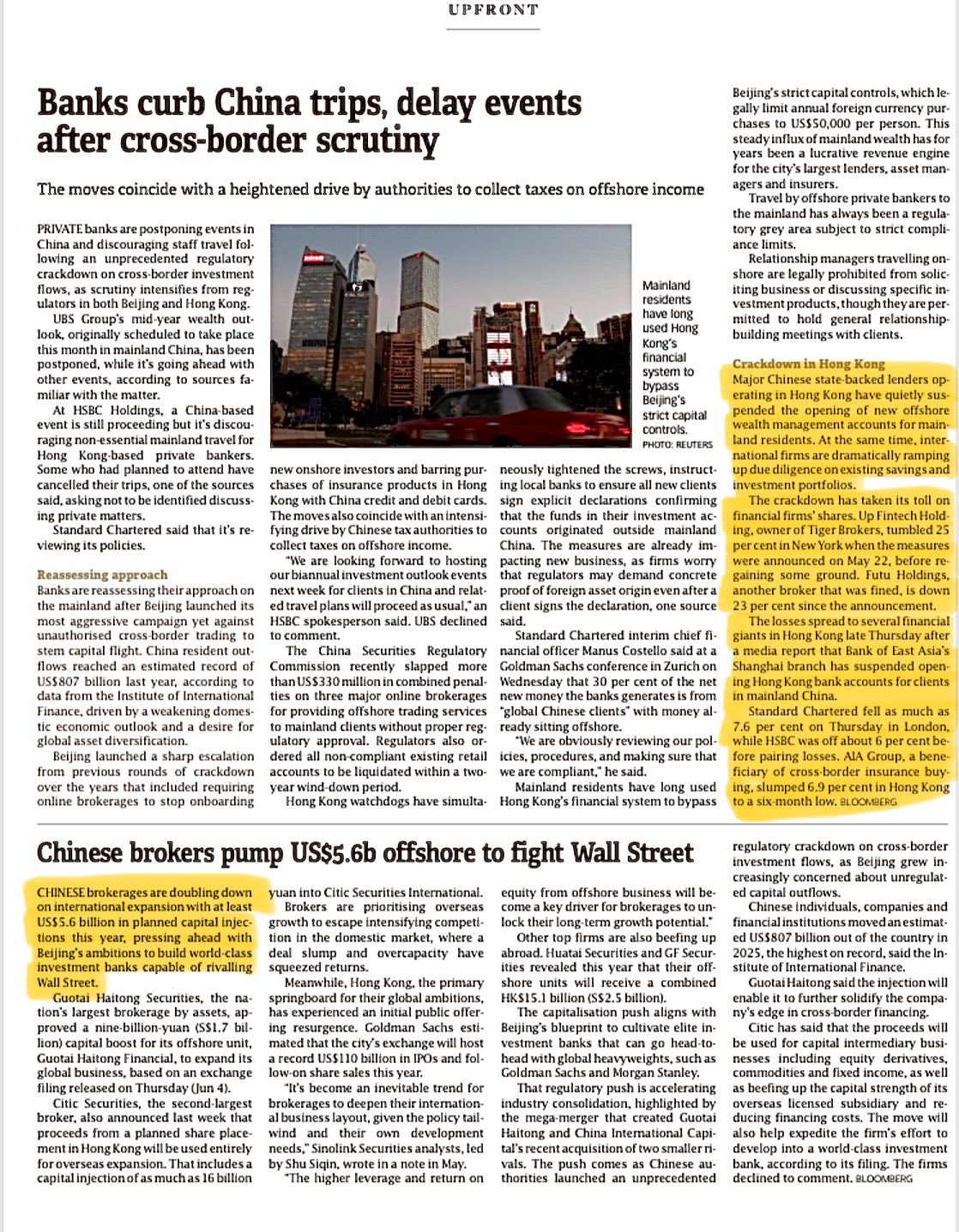 UPFRONT

Banks curb China trips, delay events after cross-border scrutiny

The moves coincide with a heightened drive by authorities to collect taxes on offshore income

PRIVATE banks are postponing events in China and discouraging staff travel following an unprecedented regulatory crackdown on cross-border investment flows, as scrutiny intensifies from regulators in both Beijing and Hong Kong.

UBS Group's mid-year wealth outlook, originally scheduled to take place this month in mainland China, has been postponed, while it's going ahead with other events, according to sources familiar with the matter.

At HSBC Holdings, a China-based event is still proceeding but it's discouraging non-essential mainland travel for Hong Kong-based private bankers. Some who had planned to attend have cancelled their trips, one of the sources said, asking not to be identified discussing private matters.

Standard Chartered said that it's reviewing its policies.

Reassessing approach
Banks are reassessing their approach on the mainland after Beijing launched its most aggressive campaign yet against unauthorised cross-border trading to stem capital flight. China resident outflows reached an estimated record of US$807 billion last year, according to data from the Institute of International Finance, driven by a weakening domestic economic outlook and a desire for global asset diversification.

Beijing launched a sharp escalation from previous rounds of crackdown over the years that included requiring online brokerages to stop onboarding new onshore investors and barring purchases of insurance products in Hong Kong with China credit and debit cards. The moves also coincide with an intensifying drive by Chinese tax authorities to collect taxes on offshore income.

"We are looking forward to hosting our biannual investment outlook events next week for clients in China and related travel plans will proceed as usual," an HSBC spokesperson said. UBS declined to comment.

The China Securities Regulatory Commission recently slapped more than US$330 million in combined penalties on three major online brokerages for providing offshore trading services to mainland clients without proper regulatory approval. Regulators also ordered all non-compliant existing retail accounts to be liquidated within a two-year wind-down period.

Hong Kong watchdogs have simultaneously tightened the screws, instructing local banks to ensure all new clients sign explicit declarations confirming that the funds in their investment accounts originated outside mainland China. The measures are already impacting new business, as firms worry that regulators may demand concrete proof of foreign asset origin even after a client signs the declaration, one source said.

Standard Chartered interim chief financial officer Manus Costello said at a Goldman Sachs conference in Zurich on Wednesday that 30 per cent of the net new money the banks generates is from "global Chinese clients" with money already sitting offshore.

"We are obviously reviewing our policies, procedures, and making sure that we are compliant," he said.

Mainland residents have long used Hong Kong's financial system to bypass Beijing's strict capital controls, which legally limit annual foreign currency purchases to US$50,000 per person. This steady influx of mainland wealth has for years been a lucrative revenue engine for the city's largest lenders, asset managers and insurers.

Travel by offshore private bankers to the mainland has always been a regulatory grey area subject to strict compliance limits.

Relationship managers travelling onshore are legally prohibited from soliciting business or discussing specific investment products, though they are permitted to hold general relationship-building meetings with clients.

Crackdown in Hong Kong
Major Chinese state-backed lenders operating in Hong Kong have quietly suspended the opening of new offshore wealth management accounts for mainland residents. At the same time, international firms are dramatically ramping up due diligence on existing savings and investment portfolios.

The crackdown has taken its toll on financial firms' shares. Up Fintech Holding, owner of Tiger Brokers, tumbled 25 per cent in New York when the measures were announced on May 22, before regaining some ground. Futu Holdings, another broker that was fined, is down 23 per cent since the announcement.

The losses spread to several financial giants in Hong Kong late Thursday after a media report that Bank of East Asia's Shanghai branch has suspended opening Hong Kong bank accounts for clients in mainland China.

Standard Chartered fell as much as 7.6 per cent on Thursday in London, while HSBC was off about 6 per cent before pairing losses. AIA Group, a beneficiary of cross-border insurance buying, slumped 6.9 per cent in Hong Kong to a six-month low. BLOOMBERG

Mainland residents have long used Hong Kong's financial system to bypass Beijing's strict capital controls. PHOTO: REUTERS

Chinese brokers pump US$5.6b offshore to fight Wall Street

CHINESE brokerages are doubling down on international expansion with at least US$5.6 billion in planned capital injections this year, pressing ahead with Beijing's ambitions to build world-class investment banks capable of rivalling Wall Street.

Guotai Haitong Securities, the nation's largest brokerage by assets, approved a nine-billion-yuan (S$1.7 billion) capital boost for its offshore unit, Guotai Haitong Financial, to expand its global business, based on an exchange filing released on Thursday (Jun 4).

Citic Securities, the second-largest broker, also announced last week that proceeds from a planned share placement in Hong Kong will be used entirely for overseas expansion. That includes a capital injection of as much as 16 billion yuan into Citic Securities International.

Brokers are prioritising overseas growth to escape intensifying competition in the domestic market, where a deal slump and overcapacity have squeezed returns.

Meanwhile, Hong Kong, the primary springboard for their global ambitions, has experienced an initial public offering resurgence. Goldman Sachs estimated that the city's exchange will host a record US$110 billion in IPOs and follow-on share sales this year.

"It's become an inevitable trend for brokerages to deepen their international business layout, given the policy tailwind and their own development needs," Sinolink Securities analysts, led by Shu Siqin, wrote in a note in May.

"The higher leverage and return on equity from offshore business will become a key driver for brokerages to unlock their long-term growth potential."

Other top firms are also beefing up abroad. Huatai Securities and GF Securities revealed this year that their offshore units will receive a combined HK$15.1 billion (S$2.5 billion).

The capitalisation push aligns with Beijing's blueprint to cultivate elite investment banks that can go head-to-head with global heavyweights, such as Goldman Sachs and Morgan Stanley.

That regulatory push is accelerating industry consolidation, highlighted by the mega-merger that created Guotai Haitong and China International Capital's recent acquisition of two smaller rivals. The push comes as Chinese authorities launched an unprecedented regulatory crackdown on cross-border investment flows, as Beijing grew increasingly concerned about unregulated capital outflows.

Chinese individuals, companies and financial institutions moved an estimated US$807 billion out of the country in 2025, the highest on record, said the Institute of International Finance.

Guotai Haitong said the injection will enable it to further solidify the company's edge in cross-border financing.

Citic has said that the proceeds will be used for capital intermediary businesses including equity derivatives, commodities and fixed income, as well as beefing up the capital strength of its overseas licensed subsidiary and reducing financing costs. The move will also help expedite the firm's effort to develop into a world-class investment bank, according to its filing. The firms declined to comment. BLOOMBERG